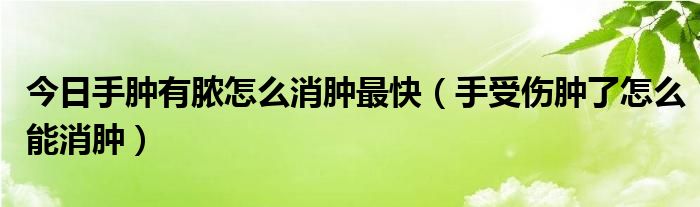 今日手肿有脓怎么消肿最快（手受伤肿了怎么能消肿）